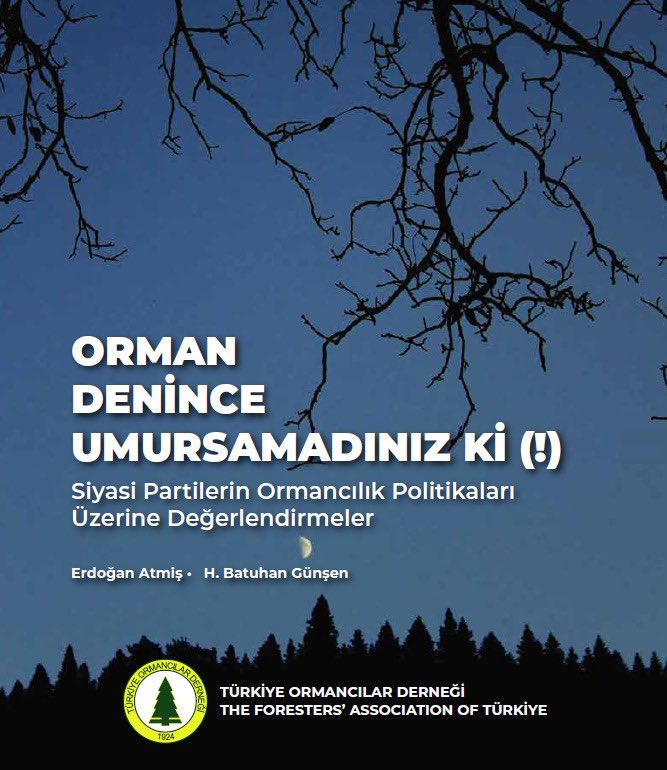 ORMAN DENİNCE UMURSAMADINIZ Kİ (!)

Siyasi Partilerin Ormancılık Politikaları Üzerine Değerlendirmeler

Erdoğan Atmiş • H. Batuhan Günşen

TÜRKİYE ORMANCILAR DERNEĞİ
1924

TÜRKİYE ORMANCILAR DERNEĞİ
THE FORESTERS' ASSOCIATION OF TÜRKİYE